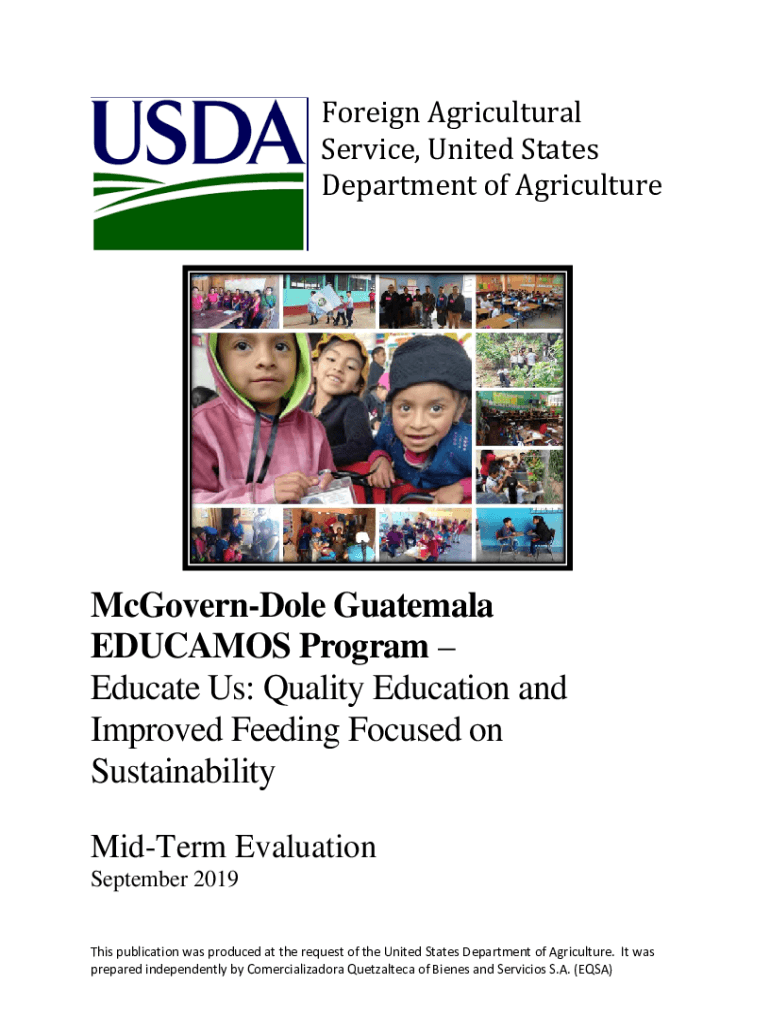 USDA

Foreign Agricultural Service, United States Department of Agriculture

McGovern-Dole Guatemala EDUCAMOS Program –
Educate Us: Quality Education and Improved Feeding Focused on Sustainability

Mid-Term Evaluation
September 2019

This publication was produced at the request of the United States Department of Agriculture. It was prepared independently by Comercializadora Quetzalteca of Bienes and Servicios S.A. (EQSA)